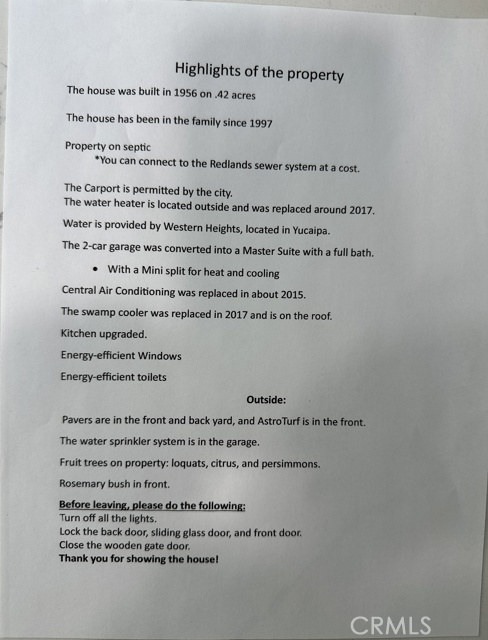 Highlights of the property

The house was built in 1956 on .42 acres

The house has been in the family since 1997

Property on septic
*You can connect to the Redlands sewer system at a cost.

The Carport is permitted by the city.
The water heater is located outside and was replaced around 2017.

Water is provided by Western Heights, located in Yucaipa.

The 2-car garage was converted into a Master Suite with a full bath.

• With a Mini split for heat and cooling

Central Air Conditioning was replaced in about 2015.

The swamp cooler was replaced in 2017 and is on the roof.

Kitchen upgraded.

Energy-efficient Windows

Energy-efficient toilets

Outside:

Pavers are in the front and back yard, and AstroTurf is in the front.

The water sprinkler system is in the garage.

Fruit trees on property: loquats, citrus, and persimmons.

Rosemary bush in front.

Before leaving, please do the following:
Turn off all the lights.
Lock the back door, sliding glass door, and front door.
Close the wooden gate door.
Thank you for showing the house!

CRMLS